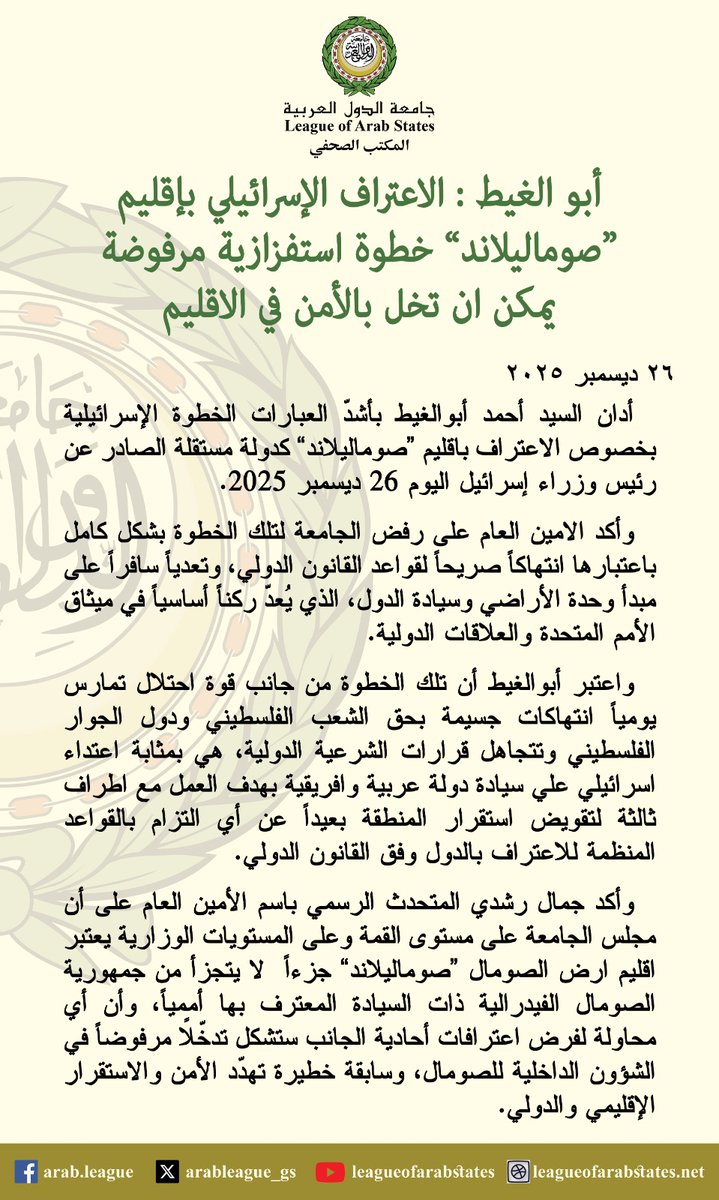 جامعة الدول العربية
League of Arab States
المكتب الصحفي

أبو الغيط : الاعتراف الإسرائيلي بإقليم "صوماليلاند" خطوة استفزازية مرفوضة يمكن ان تخل بالأمن في الاقليم

٢٦ ديسمبر ٢٠٢٥

أدان السيد أحمد أبوالغيط بأشدّ العبارات الخطوة الإسرائيلية بخصوص الاعتراف باقليم "صوماليلاند" كدولة مستقلة الصادر عن رئيس وزراء إسرائيل اليوم 26 ديسمبر 2025.

وأكد الامين العام على رفض الجامعة لتلك الخطوة بشكل كامل باعتبارها انتهاكاً صريحاً لقواعد القانون الدولي، وتعدياً سافراً على مبدأ وحدة الأراضي وسيادة الدول، الذي يُعدّ ركناً أساسياً في ميثاق الأمم المتحدة والعلاقات الدولية.

واعتبر أبوالغيط أن تلك الخطوة من جانب قوة احتلال تمارس يومياً انتهاكات جسيمة بحق الشعب الفلسطيني ودول الجوار الفلسطيني وتتجاهل قرارات الشرعية الدولية، هي بمثابة اعتداء اسرائيلي علي سيادة دولة عربية وافريقية بهدف العمل مع اطراف ثالثة لتقويض استقرار المنطقة بعيداً عن أي التزام بالقواعد المنظمة للاعتراف بالدول وفق القانون الدولي.

وأكد جمال رشدي المتحدث الرسمي باسم الأمين العام على أن مجلس الجامعة على مستوى القمة وعلى المستويات الوزارية يعتبر اقليم ارض الصومال "صوماليلاند" جزءاً لا يتجزأ من جمهورية الصومال الفيدرالية ذات السيادة المعترف بها أممياً، وأن أي محاولة لفرض اعترافات أحادية الجانب ستشكل تدخّلاً مرفوضاً في الشؤون الداخلية للصومال، وسابقة خطيرة تهدّد الأمن والاستقرار الإقليمي والدولي.

arab.league arableague_gs leagueofarabstates leagueofarabstates.net